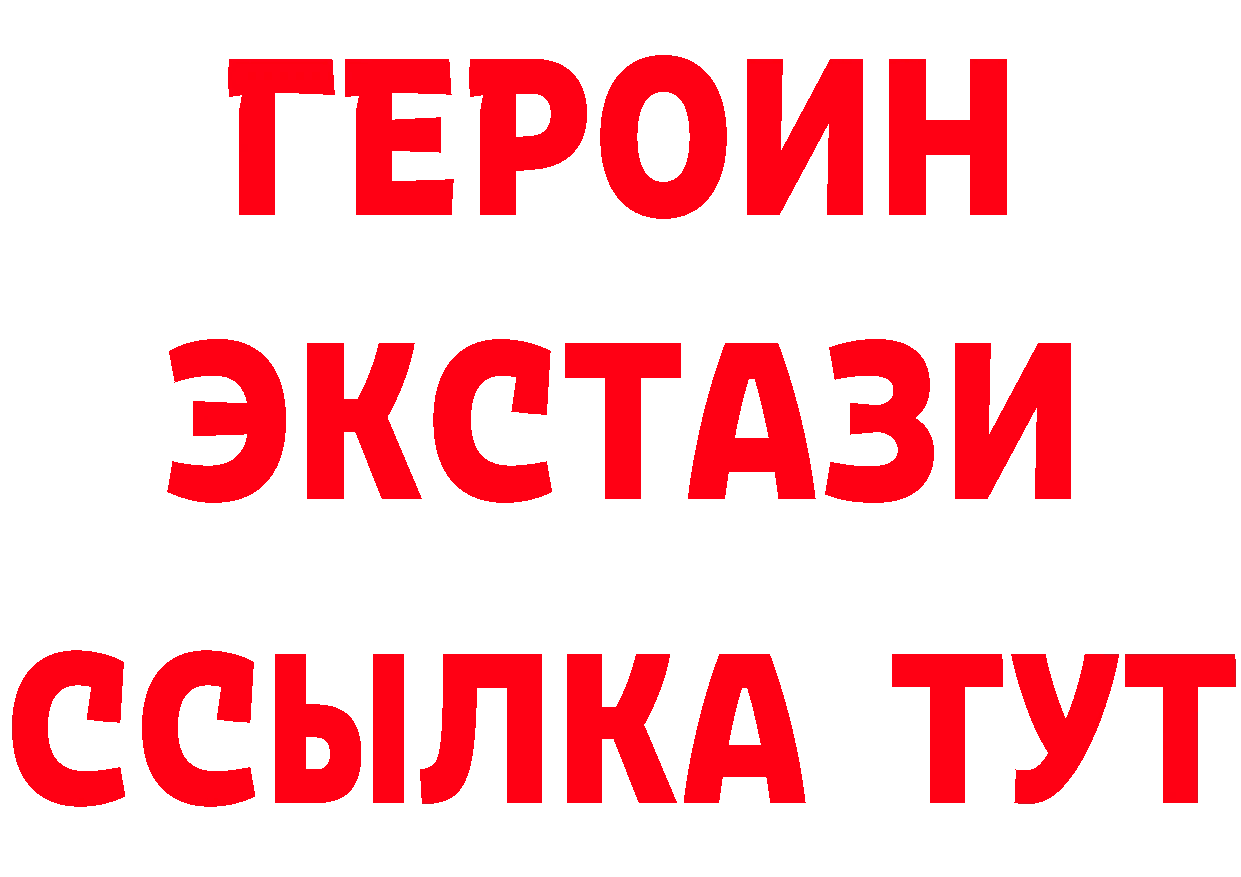 ГЕРОИН
ЭКСТАЗИ
ССЫЛКА ТУТ